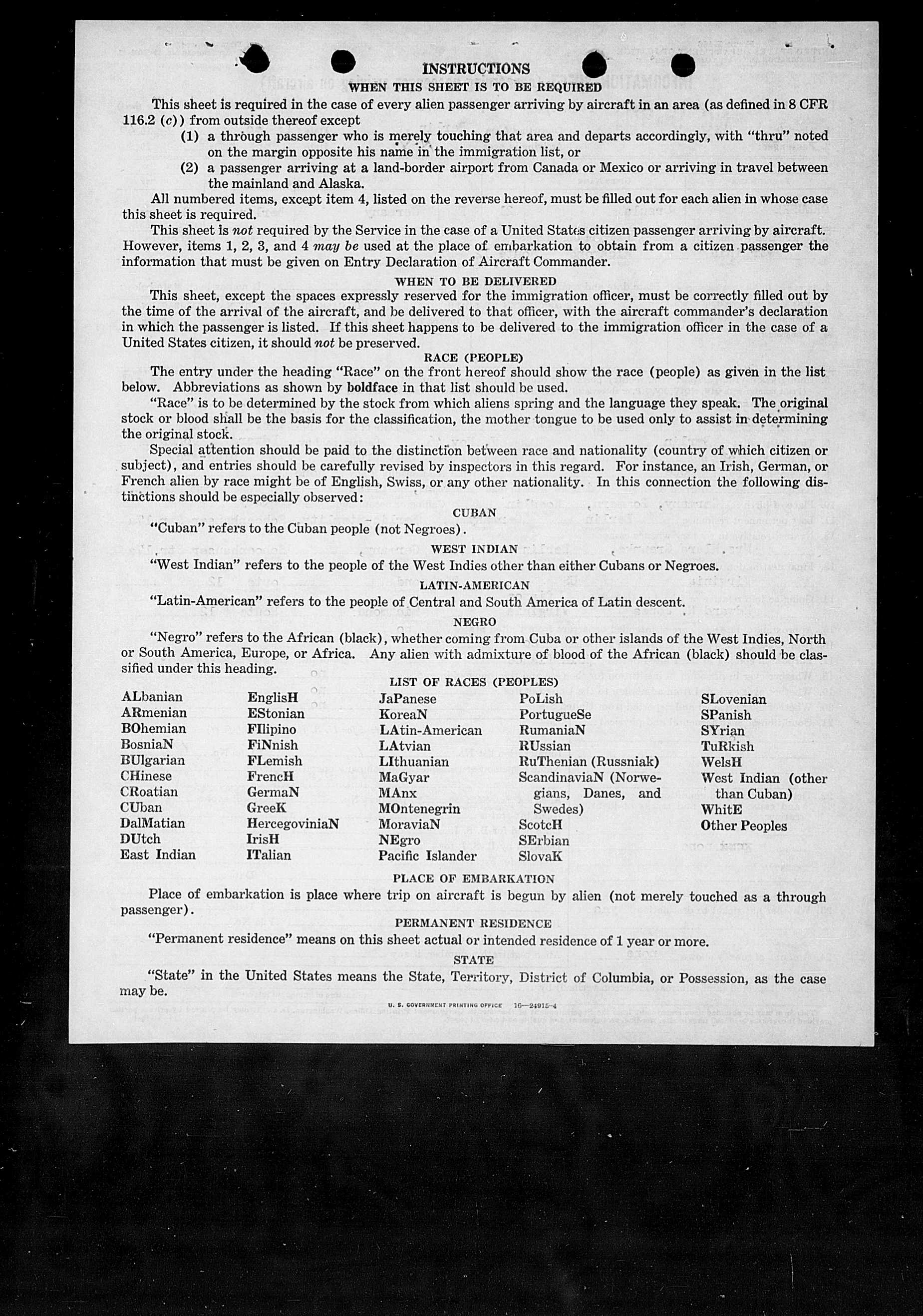 INSTRUCTIONS

WHEN THIS SHEET IS TO BE REQUIRED

This sheet is required in the case of every alien passenger arriving by aircraft in an area (as defined in 8 CFR 116.2 (c)) from outside thereof except

(1) a through passenger who is merely touching that area and departs accordingly, with "thru" noted on the margin opposite his name in the immigration list, or

(2) a passenger arriving at a land-border airport from Canada or Mexico or arriving in travel between the mainland and Alaska.

All numbered items, except item 4, listed on the reverse hereof, must be filled out for each alien in whose case this sheet is required.

This sheet is not required by the Service in the case of a United States citizen passenger arriving by aircraft. However, items 1, 2, 3, and 4 may be used at the place of embarkation to obtain from a citizen passenger the information that must be given on Entry Declaration of Aircraft Commander.

WHEN TO BE DELIVERED

This sheet, except the spaces expressly reserved for the immigration officer, must be correctly filled out by the time of the arrival of the aircraft, and be delivered to that officer, with the aircraft commander's declaration in which the passenger is listed. If this sheet happens to be delivered to the immigration officer in the case of a United States citizen, it should not be preserved.

RACE (PEOPLE)

The entry under the heading "Race" on the front hereof should show the race (people) as given in the list below. Abbreviations as shown by boldface in that list should be used.

"Race" is to be determined by the stock from which aliens spring and the language they speak. The original stock or blood shall be the basis for the classification, the mother tongue to be used only to assist in determining the original stock.

Special attention should be paid to the distinction between race and nationality (country of which citizen or subject), and entries should be carefully revised by inspectors in this regard. For instance, an Irish, German, or French alien by race might be of English, Swiss, or any other nationality. In this connection the following distinctions should be especially observed:

CUBAN

"Cuban" refers to the Cuban people (not Negroes).

WEST INDIAN

"West Indian" refers to the people of the West Indies other than either Cubans or Negroes.

LATIN-AMERICAN

"Latin-American" refers to the people of Central and South America of Latin descent.

NEGRO

"Negro" refers to the African (black), whether coming from Cuba or other islands of the West Indies, North or South America, Europe, or Africa. Any alien with admixture of blood of the African (black) should be classified under this heading.

LIST OF RACES (PEOPLES)

ALbanian
ARmenian
BOhemian
BosniaN
BUlgarian
CHinese
CRoatian
CUban
DalMatian
DUtch
East Indian

EnglisH
EStonian
FIlipino
FiNnish
FLemish
FrencH
GermaN
GreeK
HercegoviniaN
IrisH
ITalian

JaPanese
KoreaN
LAtin-American
LAtvian
LIthuanian
MaGyar
MAnx
MOntenegrin
MoraviaN
NEgro
Pacific Islander

PoLish
PortugueSe
RumaniaN
RUssian
RuThenian (Russniak)
ScandinaviaN (Norwegians, Danes, and Swedes)
ScotcH
SErbian
SlovaK

SLovenian
SPanish
SYrian
TuRkish
WelsH
West Indian (other than Cuban)
WhitE
Other Peoples

PLACE OF EMBARKATION

Place of embarkation is place where trip on aircraft is begun by alien (not merely touched as a through passenger).

PERMANENT RESIDENCE

"Permanent residence" means on this sheet actual or intended residence of 1 year or more.

STATE

"State" in the United States means the State, Territory, District of Columbia, or Possession, as the case may be.

U. S. GOVERNMENT PRINTING OFFICE 16—24915-4